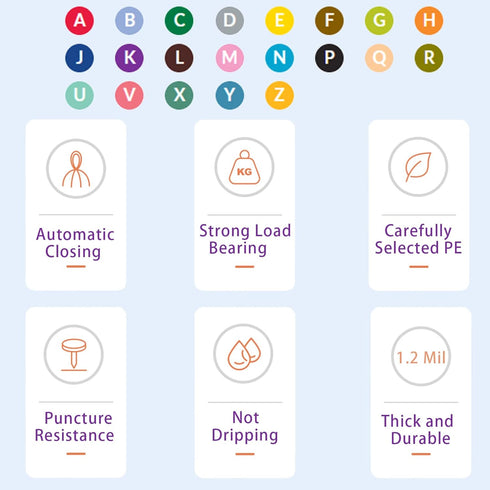 A B C D E F G H
J K L M N P Q R
U V X Y Z

KG

Automatic Closing

Strong Load Bearing

Carefully Selected PE

1.2 Mil

Puncture Resistance

Not Dripping

Thick and Durable